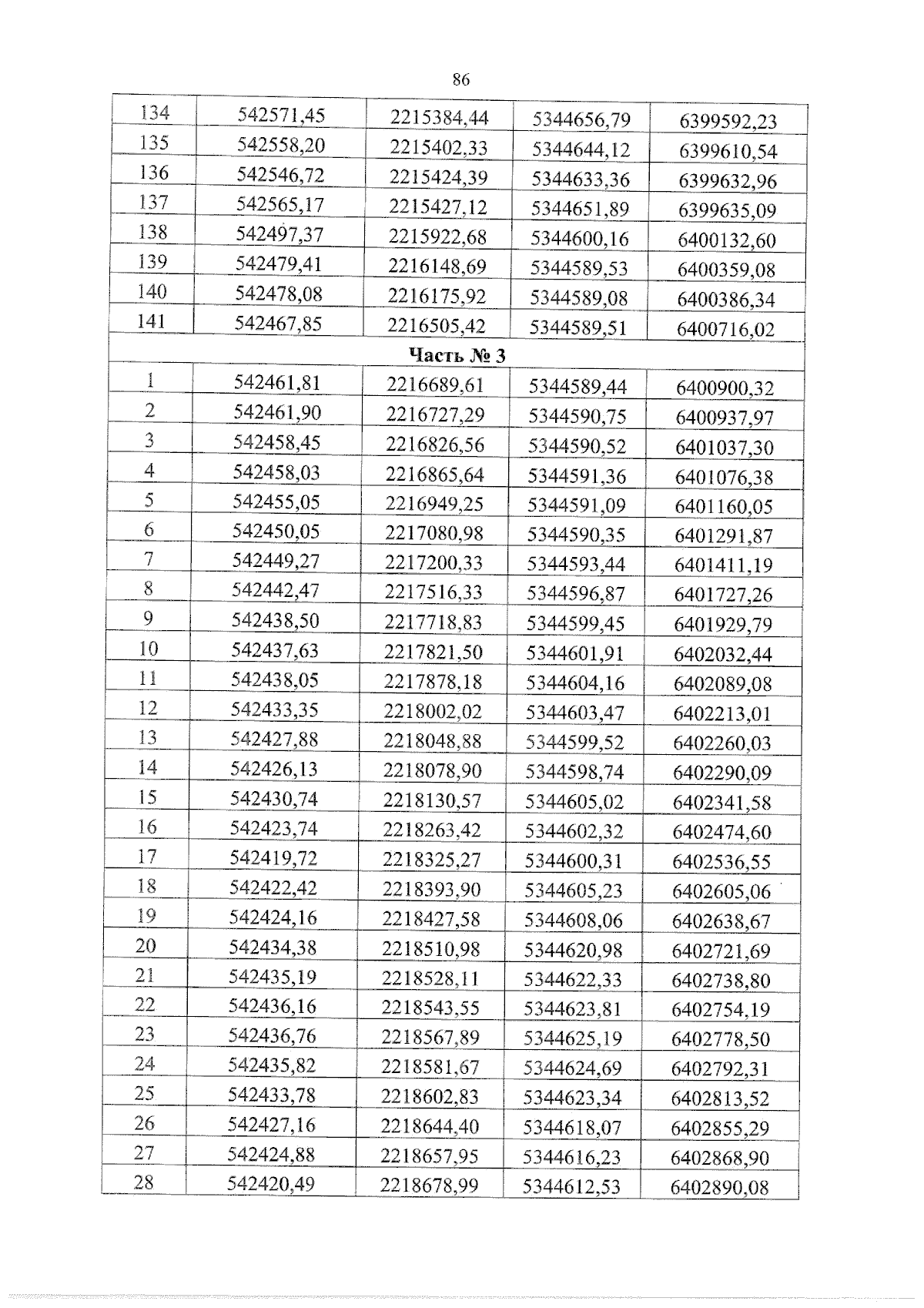 86

| 134 | 542571,45 | 2215384,44 | 5344656,79 | 6399592,23 |
|---|---|---|---|---|
| 135 | 542558,20 | 2215402,33 | 5344644,12 | 6399610,54 |
| 136 | 542546,72 | 2215424,39 | 5344633,36 | 6399632,96 |
| 137 | 542565,17 | 2215427,12 | 5344651,89 | 6399635,09 |
| 138 | 542497,37 | 2215922,68 | 5344600,16 | 6400132,60 |
| 139 | 542479,41 | 2216148,69 | 5344589,53 | 6400359,08 |
| 140 | 542478,08 | 2216175,92 | 5344589,08 | 6400386,34 |
| 141 | 542467,85 | 2216505,42 | 5344589,51 | 6400716,02 |
| Часть № 3 | | | | |
| 1 | 542461,81 | 2216689,61 | 5344589,44 | 6400900,32 |
| 2 | 542461,90 | 2216727,29 | 5344590,75 | 6400937,97 |
| 3 | 542458,45 | 2216826,56 | 5344590,52 | 6401037,30 |
| 4 | 542458,03 | 2216865,64 | 5344591,36 | 6401076,38 |
| 5 | 542455,05 | 2216949,25 | 5344591,09 | 6401160,05 |
| 6 | 542450,05 | 2217080,98 | 5344590,35 | 6401291,87 |
| 7 | 542449,27 | 2217200,33 | 5344593,44 | 6401411,19 |
| 8 | 542442,47 | 2217516,33 | 5344596,87 | 6401727,26 |
| 9 | 542438,50 | 2217718,83 | 5344599,45 | 6401929,79 |
| 10 | 542437,63 | 2217821,50 | 5344601,91 | 6402032,44 |
| 11 | 542438,05 | 2217878,18 | 5344604,16 | 6402089,08 |
| 12 | 542433,35 | 2218002,02 | 5344603,47 | 6402213,01 |
| 13 | 542427,88 | 2218048,88 | 5344599,52 | 6402260,03 |
| 14 | 542426,13 | 2218078,90 | 5344598,74 | 6402290,09 |
| 15 | 542430,74 | 2218130,57 | 5344605,02 | 6402341,58 |
| 16 | 542423,74 | 2218263,42 | 5344602,32 | 6402474,60 |
| 17 | 542419,72 | 2218325,27 | 5344600,31 | 6402536,55 |
| 18 | 542422,42 | 2218393,90 | 5344605,23 | 6402605,06 |
| 19 | 542424,16 | 2218427,58 | 5344608,06 | 6402638,67 |
| 20 | 542434,38 | 2218510,98 | 5344620,98 | 6402721,69 |
| 21 | 542435,19 | 2218528,11 | 5344622,33 | 6402738,80 |
| 22 | 542436,16 | 2218543,55 | 5344623,81 | 6402754,19 |
| 23 | 542436,76 | 2218567,89 | 5344625,19 | 6402778,50 |
| 24 | 542435,82 | 2218581,67 | 5344624,69 | 6402792,31 |
| 25 | 542433,78 | 2218602,83 | 5344623,34 | 6402813,52 |
| 26 | 542427,16 | 2218644,40 | 5344618,07 | 6402855,29 |
| 27 | 542424,88 | 2218657,95 | 5344616,23 | 6402868,90 |
| 28 | 542420,49 | 2218678,99 | 5344612,53 | 6402890,08 |